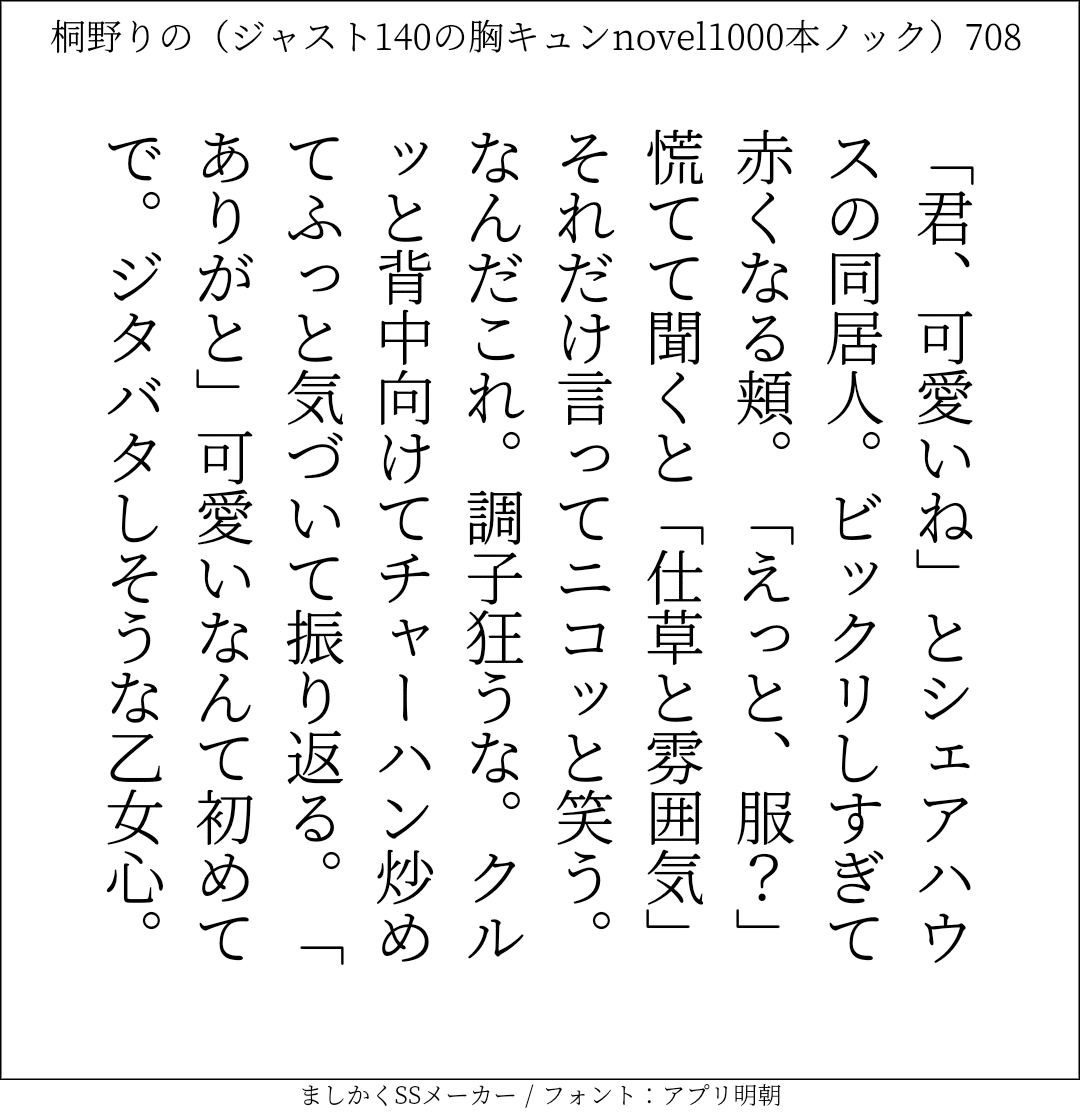 桐野りの（ジャスト140の胸キュンnovel1000本ノック）708

「君、可愛いね」とシェアハウスの同居人。ビックリしすぎて赤くなる頬。「えっと、服？」慌てて聞くと「仕草と雰囲気」それだけ言ってニコッと笑う。なんだこれ。調子狂うな。クルッと背中向けてチャーハン炒めてふっと気づいて振り返る。「ありがと」可愛いなんて初めてで。ジタバタしそうな乙女心。

ましかくSSメーカー / フォント：アプリ明朝